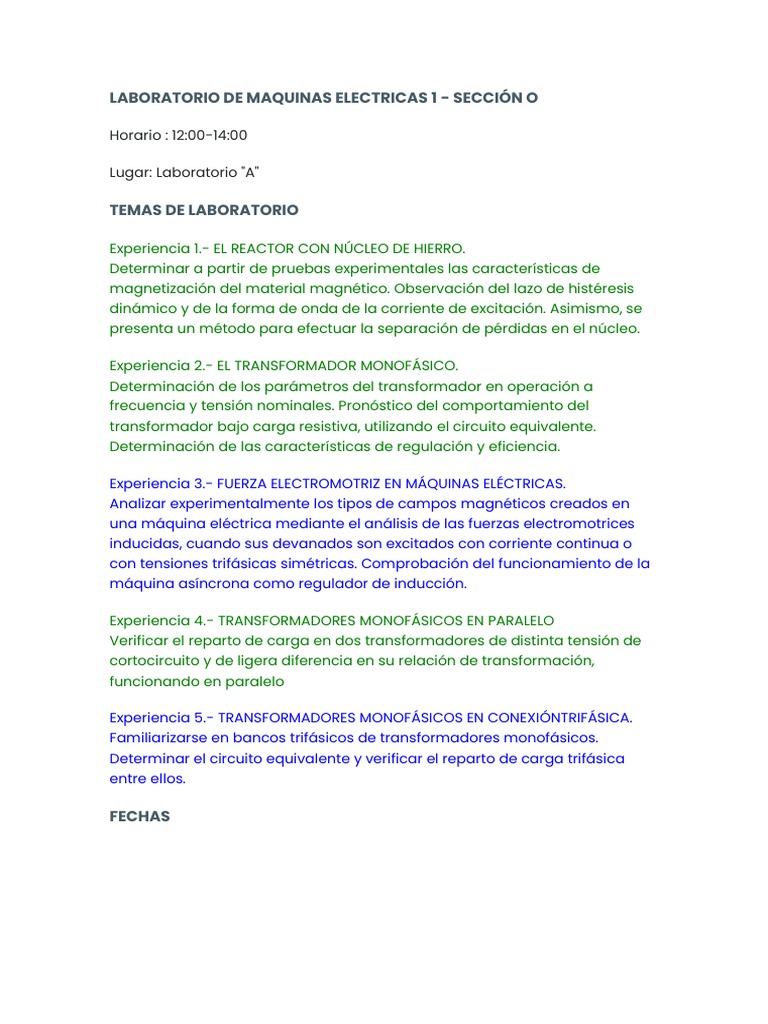 LABORATORIO DE MAQUINAS ELECTRICAS 1 - SECCIÓN O

Horario : 12:00-14:00

Lugar: Laboratorio "A"

TEMAS DE LABORATORIO

Experiencia 1.- EL REACTOR CON NÚCLEO DE HIERRO.
Determinar a partir de pruebas experimentales las características de magnetización del material magnético. Observación del lazo de histéresis dinámico y de la forma de onda de la corriente de excitación. Asimismo, se presenta un método para efectuar la separación de pérdidas en el núcleo.

Experiencia 2.- EL TRANSFORMADOR MONOFÁSICO.
Determinación de los parámetros del transformador en operación a frecuencia y tensión nominales. Pronóstico del comportamiento del transformador bajo carga resistiva, utilizando el circuito equivalente. Determinación de las características de regulación y eficiencia.

Experiencia 3.- FUERZA ELECTROMOTRIZ EN MÁQUINAS ELÉCTRICAS.
Analizar experimentalmente los tipos de campos magnéticos creados en una máquina eléctrica mediante el análisis de las fuerzas electromotrices inducidas, cuando sus devanados son excitados con corriente continua o con tensiones trifásicas simétricas. Comprobación del funcionamiento de la máquina asíncrona como regulador de inducción.

Experiencia 4.- TRANSFORMADORES MONOFÁSICOS EN PARALELO
Verificar el reparto de carga en dos transformadores de distinta tensión de cortocircuito y de ligera diferencia en su relación de transformación, funcionando en paralelo

Experiencia 5.- TRANSFORMADORES MONOFÁSICOS EN CONEXIÓNTRIFÁSICA.
Familiarizarse en bancos trifásicos de transformadores monofásicos. Determinar el circuito equivalente y verificar el reparto de carga trifásica entre ellos.

FECHAS